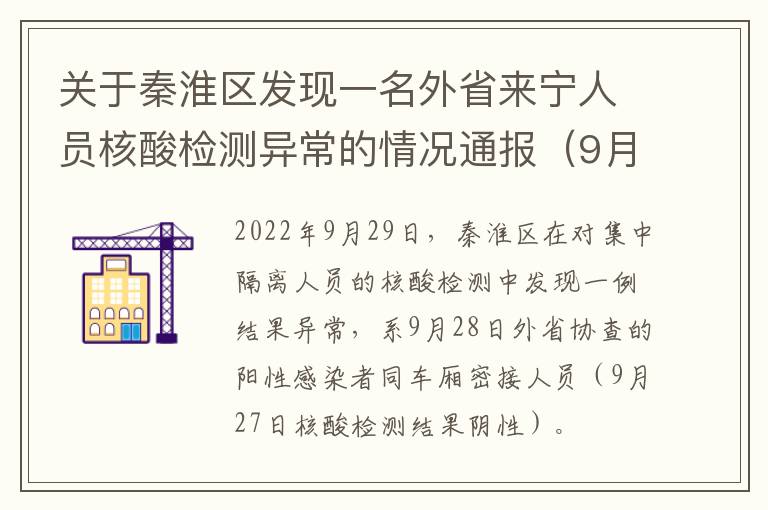 关于秦淮区发现一名外省来宁人员核酸检测异常的情况通报（9月

2022年9月29日，秦淮区在对集中隔离人员的核酸检测中发现一例结果异常，系9月28日外省协查的阳性感染者同车厢密接人员（9月27日核酸检测结果阴性）。